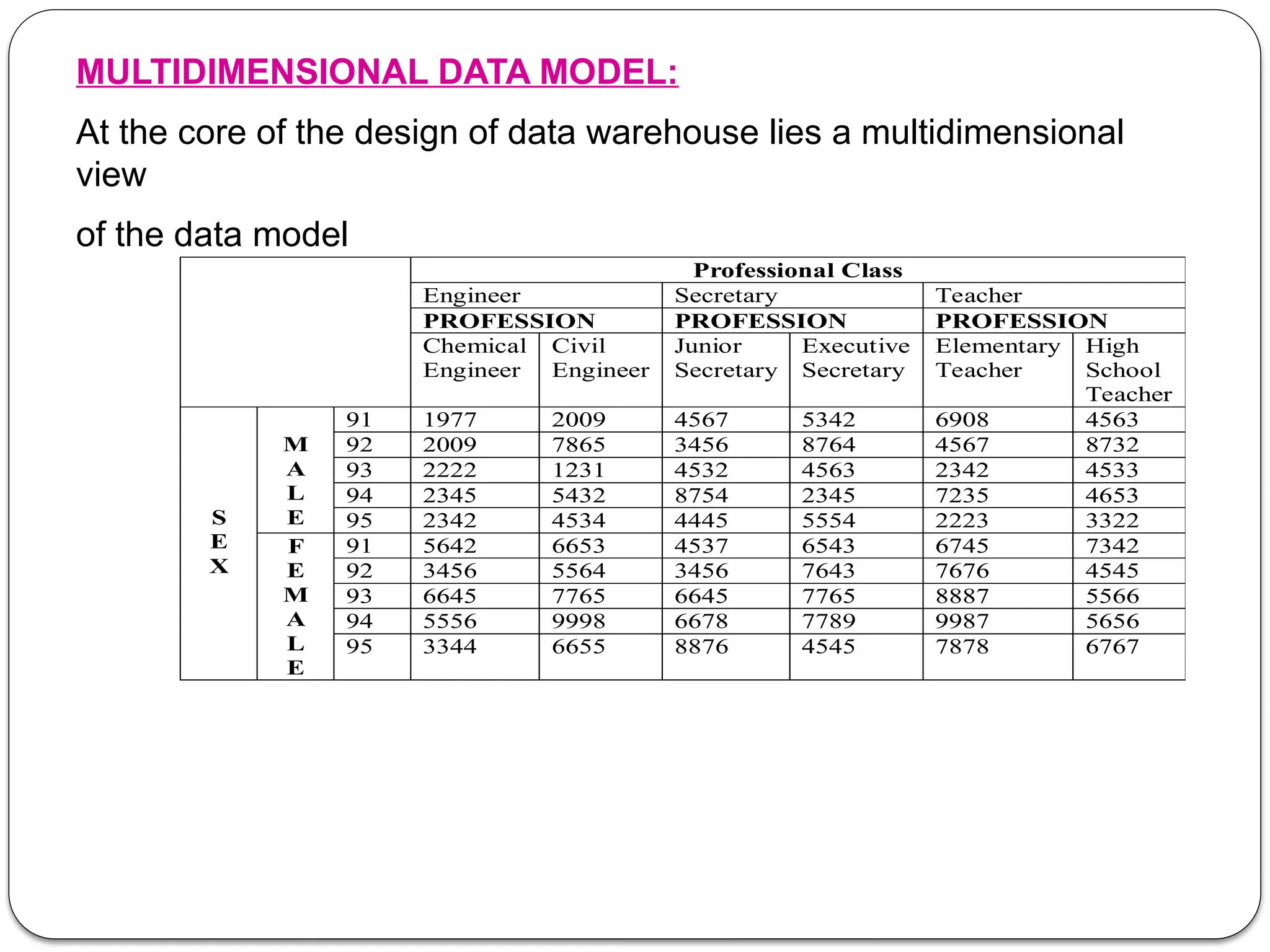 MULTIDIMENSIONAL DATA MODEL:

At the core of the design of data warehouse lies a multidimensional view

of the data model

| | | | Professional Class | | | | | |
|---|---|---|---|---|---|---|---|---|
| | | | Engineer | | Secretary | | Teacher | |
| | | | PROFESSION | | PROFESSION | | PROFESSION | |
| | | | Chemical Engineer | Civil Engineer | Junior Secretary | Executive Secretary | Elementary Teacher | High School Teacher |
| SEX | MALE | 91 | 1977 | 2009 | 4567 | 5342 | 6908 | 4563 |
| | | 92 | 2009 | 7865 | 3456 | 8764 | 4567 | 8732 |
| | | 93 | 2222 | 1231 | 4532 | 4563 | 2342 | 4533 |
| | | 94 | 2345 | 5432 | 8754 | 2345 | 7235 | 4653 |
| | | 95 | 2342 | 4534 | 4445 | 5554 | 2223 | 3322 |
| | FEMALE | 91 | 5642 | 6653 | 4537 | 6543 | 6745 | 7342 |
| | | 92 | 3456 | 5564 | 3456 | 7643 | 7676 | 4545 |
| | | 93 | 6645 | 7765 | 6645 | 7765 | 8887 | 5566 |
| | | 94 | 5556 | 9998 | 6678 | 7789 | 9987 | 5656 |
| | | 95 | 3344 | 6655 | 8876 | 4545 | 7878 | 6767 |